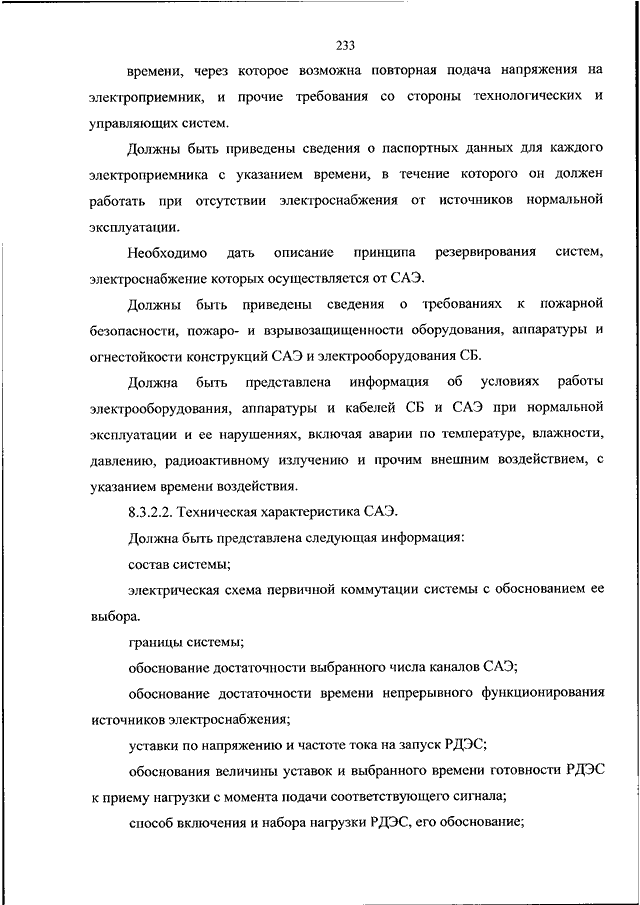 233

времени, через которое возможна повторная подача напряжения на электроприемник, и прочие требования со стороны технологических и управляющих систем.

Должны быть приведены сведения о паспортных данных для каждого электроприемника с указанием времени, в течение которого он должен работать при отсутствии электроснабжения от источников нормальной эксплуатации.

Необходимо дать описание принципа резервирования систем, электроснабжение которых осуществляется от САЭ.

Должны быть приведены сведения о требованиях к пожарной безопасности, пожаро- и взрывозащищенности оборудования, аппаратуры и огнестойкости конструкций САЭ и электрооборудования СБ.

Должна быть представлена информация об условиях работы электрооборудования, аппаратуры и кабелей СБ и САЭ при нормальной эксплуатации и ее нарушениях, включая аварии по температуре, влажности, давлению, радиоактивному излучению и прочим внешним воздействием, с указанием времени воздействия.

8.3.2.2. Техническая характеристика САЭ.

Должна быть представлена следующая информация:

состав системы;

электрическая схема первичной коммутации системы с обоснованием ее выбора.

границы системы;

обоснование достаточности выбранного числа каналов САЭ;

обоснование достаточности времени непрерывного функционирования источников электроснабжения;

уставки по напряжению и частоте тока на запуск РДЭС;

обоснования величины уставок и выбранного времени готовности РДЭС к приему нагрузки с момента подачи соответствующего сигнала;

способ включения и набора нагрузки РДЭС, его обоснование;